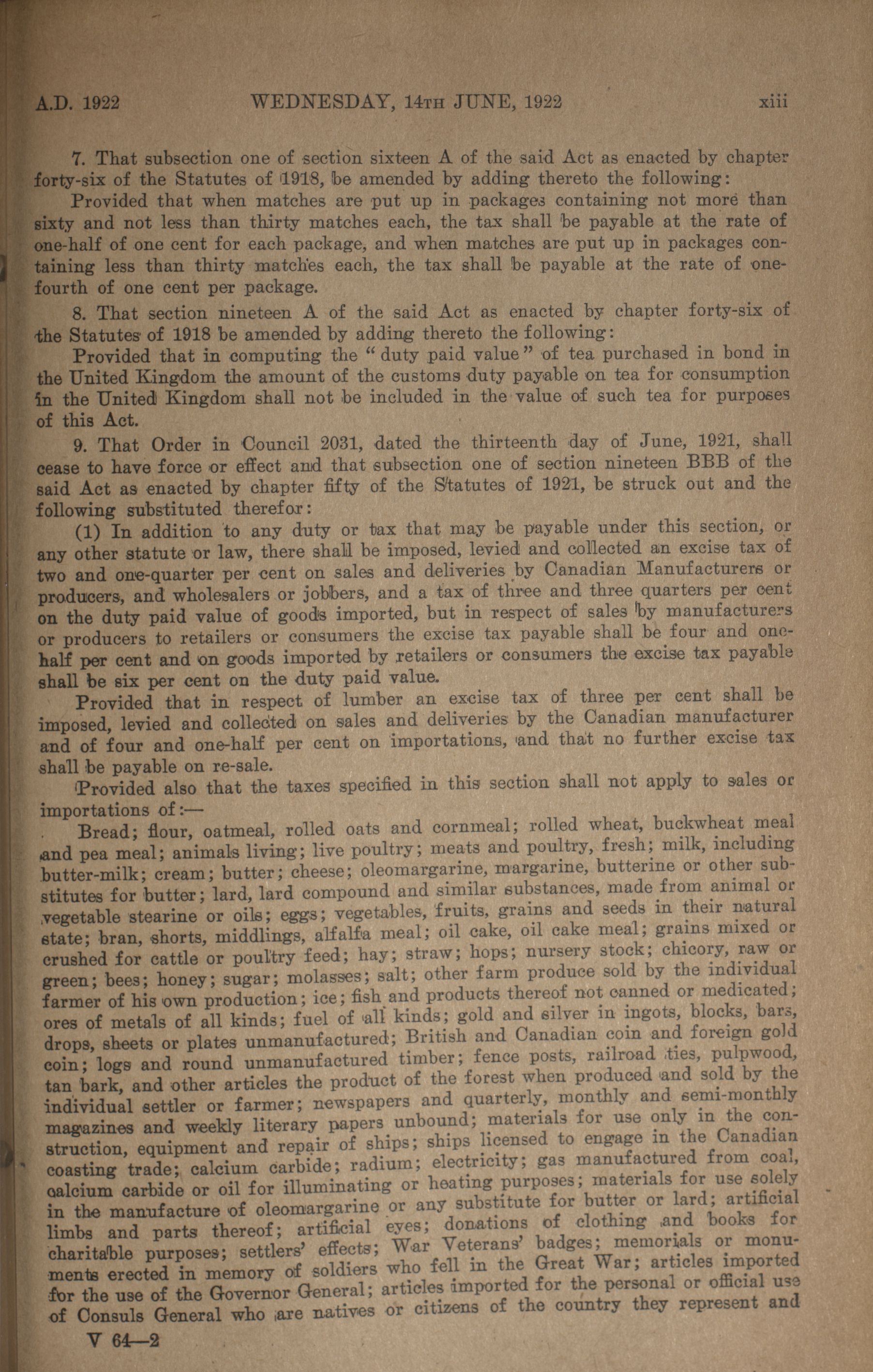 A.D. 1922 WEDNESDAY, 14TH JUNE, 1922 xiii

7. That subsection one of section sixteen A of the said Act as enacted by chapter forty-six of the Statutes of 1918, be amended by adding thereto the following:

Provided that when matches are put up in packages containing not more than sixty and not less than thirty matches each, the tax shall be payable at the rate of one-half of one cent for each package, and when matches are put up in packages containing less than thirty matches each, the tax shall be payable at the rate of one-fourth of one cent per package.

8. That section nineteen A of the said Act as enacted by chapter forty-six of the Statutes of 1918 be amended by adding thereto the following:

Provided that in computing the "duty paid value" of tea purchased in bond in the United Kingdom the amount of the customs duty payable on tea for consumption in the United Kingdom shall not be included in the value of such tea for purposes of this Act.

9. That Order in Council 2031, dated the thirteenth day of June, 1921, shall cease to have force or effect and that subsection one of section nineteen BBB of the said Act as enacted by chapter fifty of the Statutes of 1921, be struck out and the following substituted therefor:

(1) In addition to any duty or tax that may be payable under this section, or any other statute or law, there shall be imposed, levied and collected an excise tax of two and one-quarter per cent on sales and deliveries by Canadian Manufacturers or producers, and wholesalers or jobbers, and a tax of three and three quarters per cent on the duty paid value of goods imported, but in respect of sales by manufacturers or producers to retailers or consumers the excise tax payable shall be four and one-half per cent and on goods imported by retailers or consumers the excise tax payable shall be six per cent on the duty paid value.

Provided that in respect of lumber an excise tax of three per cent shall be imposed, levied and collected on sales and deliveries by the Canadian manufacturer and of four and one-half per cent on importations, and that no further excise tax shall be payable on re-sale.

Provided also that the taxes specified in this section shall not apply to sales or importations of:—

Bread; flour, oatmeal, rolled oats and cornmeal; rolled wheat, buckwheat meal and pea meal; animals living; live poultry; meats and poultry, fresh; milk, including butter-milk; cream; butter; cheese; oleomargarine, margarine, butterine or other substitutes for butter; lard, lard compound and similar substances, made from animal or vegetable stearine or oils; eggs; vegetables, fruits, grains and seeds in their natural state; bran, shorts, middlings, alfalfa meal; oil cake, oil cake meal; grains mixed or crushed for cattle or poultry feed; hay; straw; hops; nursery stock; chicory, raw or green; bees; honey; sugar; molasses; salt; other farm produce sold by the individual farmer of his own production; ice; fish and products thereof not canned or medicated; ores of metals of all kinds; fuel of all kinds; gold and silver in ingots, blocks, bars, drops, sheets or plates unmanufactured; British and Canadian coin and foreign gold coin; logs and round unmanufactured timber; fence posts, railroad ties, pulpwood, tan bark, and other articles the product of the forest when produced and sold by the individual settler or farmer; newspapers and quarterly, monthly and semi-monthly magazines and weekly literary papers unbound; materials for use only in the construction, equipment and repair of ships; ships licensed to engage in the Canadian coasting trade; calcium carbide; radium; electricity; gas manufactured from coal, calcium carbide or oil for illuminating or heating purposes; materials for use solely in the manufacture of oleomargarine or any substitute for butter or lard; artificial limbs and parts thereof; artificial eyes; donations of clothing and books for charitable purposes; settlers' effects; War Veterans' badges; memorials or monuments erected in memory of soldiers who fell in the Great War; articles imported for the use of the Governor General; articles imported for the personal or official use of Consuls General who are natives or citizens of the country they represent and

V 64—2